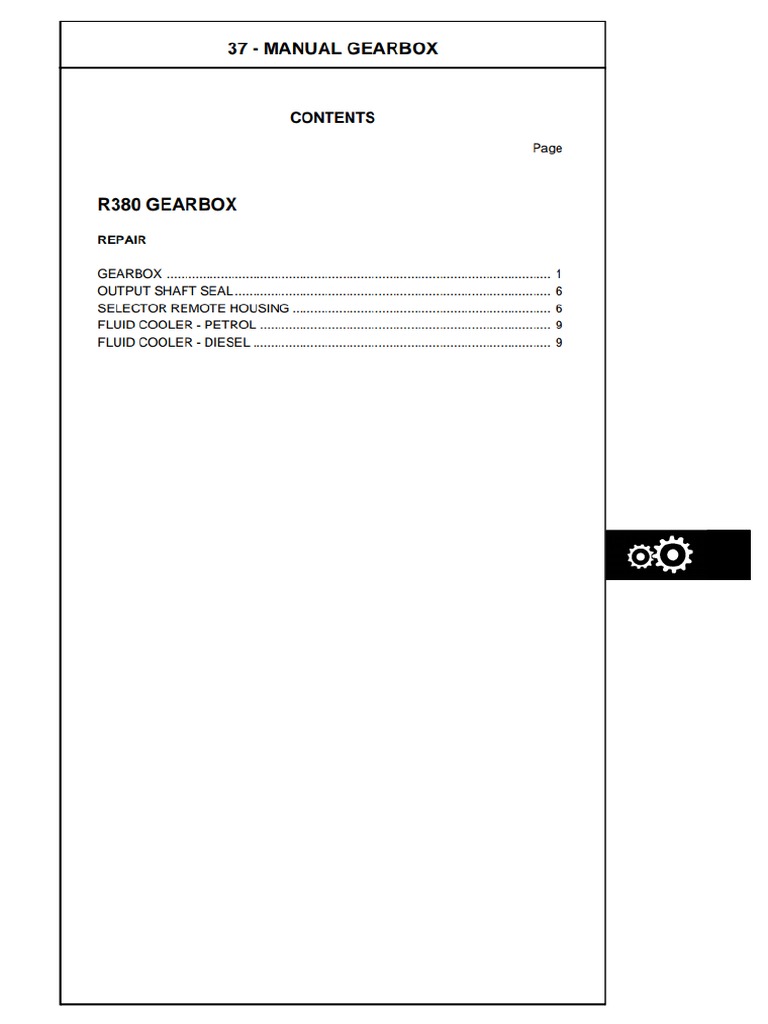 37 - MANUAL GEARBOX

CONTENTS

Page

R380 GEARBOX

REPAIR

GEARBOX 1
OUTPUT SHAFT SEAL 6
SELECTOR REMOTE HOUSING 6
FLUID COOLER - PETROL 9
FLUID COOLER - DIESEL 9